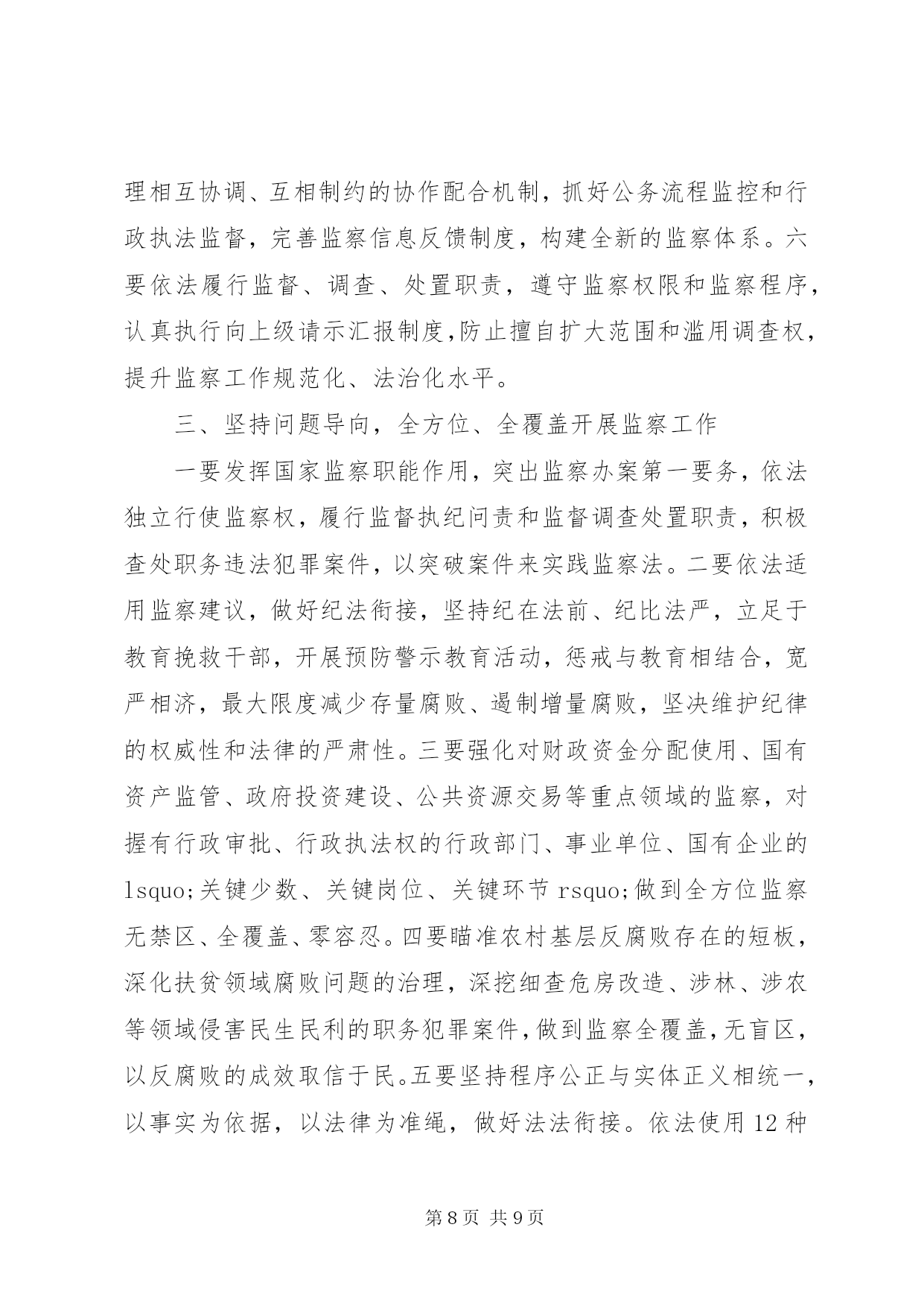 理相互协调、互相制约的协作配合机制，抓好公务流程监控和行政执法监督，完善监察信息反馈制度，构建全新的监察体系。六要依法履行监督、调查、处置职责，遵守监察权限和监察程序，认真执行向上级请示汇报制度,防止擅自扩大范围和滥用调查权，提升监察工作规范化、法治化水平。

三、坚持问题导向，全方位、全覆盖开展监察工作

一要发挥国家监察职能作用，突出监察办案第一要务，依法独立行使监察权，履行监督执纪问责和监督调查处置职责，积极查处职务违法犯罪案件，以突破案件来实践监察法。二要依法适用监察建议，做好纪法衔接，坚持纪在法前、纪比法严，立足于教育挽救干部，开展预防警示教育活动，惩戒与教育相结合，宽严相济，最大限度减少存量腐败、遏制增量腐败，坚决维护纪律的权威性和法律的严肃性。三要强化对财政资金分配使用、国有资产监管、政府投资建设、公共资源交易等重点领域的监察，对握有行政审批、行政执法权的行政部门、事业单位、国有企业的lsquo;关键少数、关键岗位、关键环节rsquo;做到全方位监察无禁区、全覆盖、零容忍。四要瞄准农村基层反腐败存在的短板，深化扶贫领域腐败问题的治理，深挖细查危房改造、涉林、涉农等领域侵害民生民利的职务犯罪案件,做到监察全覆盖,无盲区，以反腐败的成效取信于民。五要坚持程序公正与实体正义相统一，以事实为依据，以法律为准绳，做好法法衔接。依法使用12种

第8页 共9页